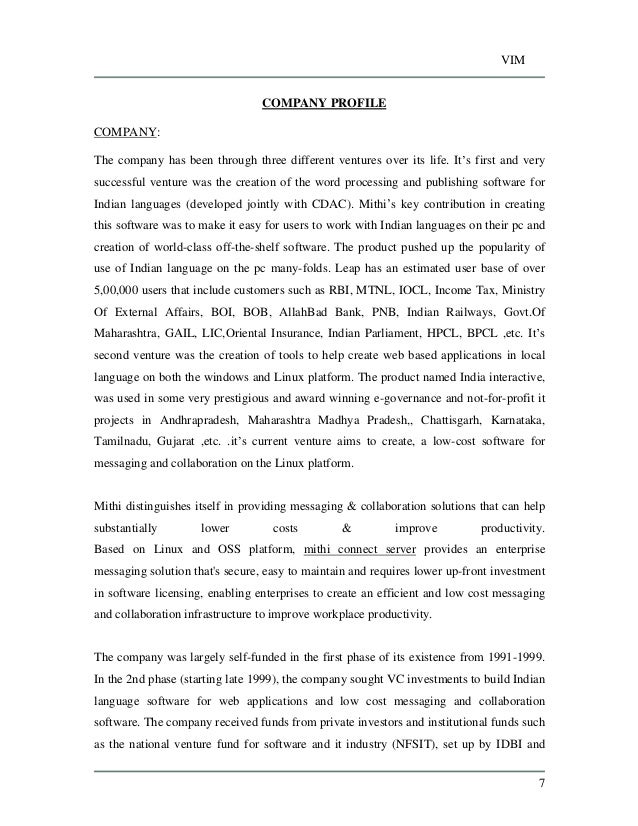 VIM

COMPANY PROFILE

COMPANY:

The company has been through three different ventures over its life. It's first and very successful venture was the creation of the word processing and publishing software for Indian languages (developed jointly with CDAC). Mithi's key contribution in creating this software was to make it easy for users to work with Indian languages on their pc and creation of world-class off-the-shelf software. The product pushed up the popularity of use of Indian language on the pc many-folds. Leap has an estimated user base of over 5,00,000 users that include customers such as RBI, MTNL, IOCL, Income Tax, Ministry Of External Affairs, BOI, BOB, AllahBad Bank, PNB, Indian Railways, Govt.Of Maharashtra, GAIL, LIC,Oriental Insurance, Indian Parliament, HPCL, BPCL ,etc. It's second venture was the creation of tools to help create web based applications in local language on both the windows and Linux platform. The product named India interactive, was used in some very prestigious and award winning e-governance and not-for-profit it projects in Andhrapradesh, Maharashtra Madhya Pradesh,, Chattisgarh, Karnataka, Tamilnadu, Gujarat ,etc. .it's current venture aims to create, a low-cost software for messaging and collaboration on the Linux platform.

Mithi distinguishes itself in providing messaging & collaboration solutions that can help substantially lower costs & improve productivity.
Based on Linux and OSS platform, mithi connect server provides an enterprise messaging solution that's secure, easy to maintain and requires lower up-front investment in software licensing, enabling enterprises to create an efficient and low cost messaging and collaboration infrastructure to improve workplace productivity.

The company was largely self-funded in the first phase of its existence from 1991-1999. In the 2nd phase (starting late 1999), the company sought VC investments to build Indian language software for web applications and low cost messaging and collaboration software. The company received funds from private investors and institutional funds such as the national venture fund for software and it industry (NFSIT), set up by IDBI and

7